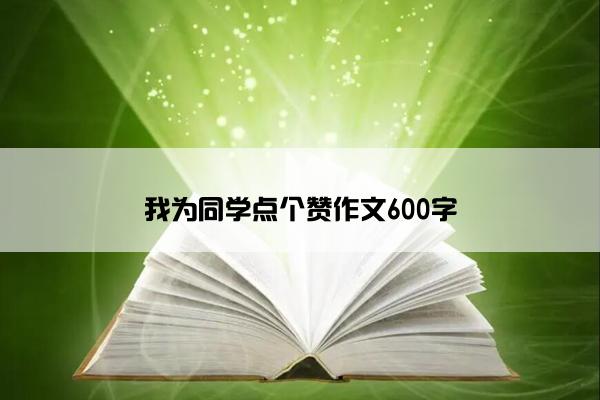 我为同学点个赞作文600字